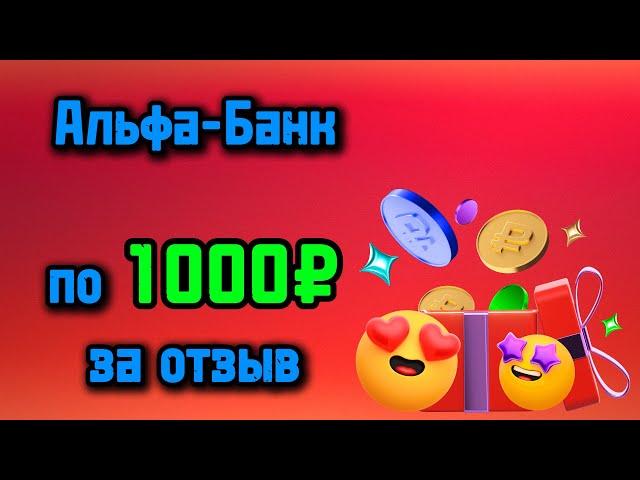 Альфа-Банк

по 1000₽

за отзыв